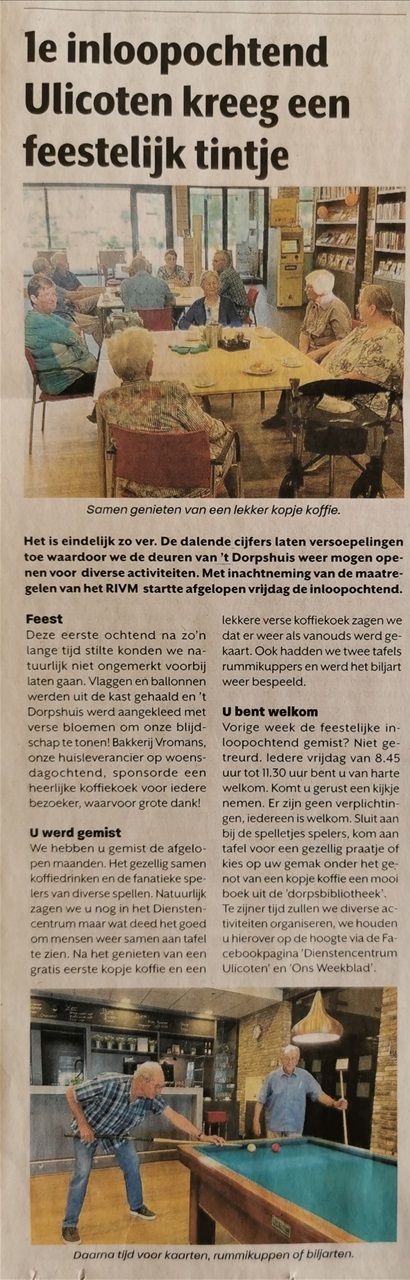 1e inloopochtend Ulicoten kreeg een feestelijk tintje

Samen genieten van een lekker kopje koffie.

Het is eindelijk zo ver. De dalende cijfers laten versoepelingen toe waardoor we de deuren van 't Dorpshuis weer mogen openen voor diverse activiteiten. Met inachtneming van de maatregelen van het RIVM startte afgelopen vrijdag de inloopochtend.

Feest
Deze eerste ochtend na zo'n lange tijd stilte konden we natuurlijk niet ongemerkt voorbij laten gaan. Vlaggen en ballonnen werden uit de kast gehaald en 't Dorpshuis werd aangekleed met verse bloemen om onze blijdschap te tonen! Bakkerij Vromans, onze huisleverancier op woensdagochtend, sponsorde een heerlijke koffiekoek voor iedere bezoeker, waarvoor grote dank!

U werd gemist
We hebben u gemist de afgelopen maanden. Het gezellig samen koffiedrinken en de fanatieke spelers van diverse spellen. Natuurlijk zagen we u nog in het Dienstencentrum maar wat deed het goed om mensen weer samen aan tafel te zien. Na het genieten van een gratis eerste kopje koffie en een lekkere verse koffiekoek zagen we dat er weer als vanouds werd gekaart. Ook hadden we twee tafels rummikuppers en werd het biljart weer bespeeld.

U bent welkom
Vorige week de feestelijke inloopochtend gemist? Niet getreurd. Iedere vrijdag van 8.45 uur tot 11.30 uur bent u van harte welkom. Komt u gerust een kijkje nemen. Er zijn geen verplichtingen, iedereen is welkom. Sluit aan bij de spelletjes spelers, kom aan tafel voor een gezellig praatje of kies op uw gemak onder het genot van een kopje koffie een mooi boek uit de 'dorpsbibliotheek'.
Te zijner tijd zullen we diverse activiteiten organiseren, we houden u hierover op de hoogte via de Facebookpagina 'Dienstencentrum Ulicoten' en 'Ons Weekblad'.

Daarna tijd voor kaarten, rummikuppen of biljarten.